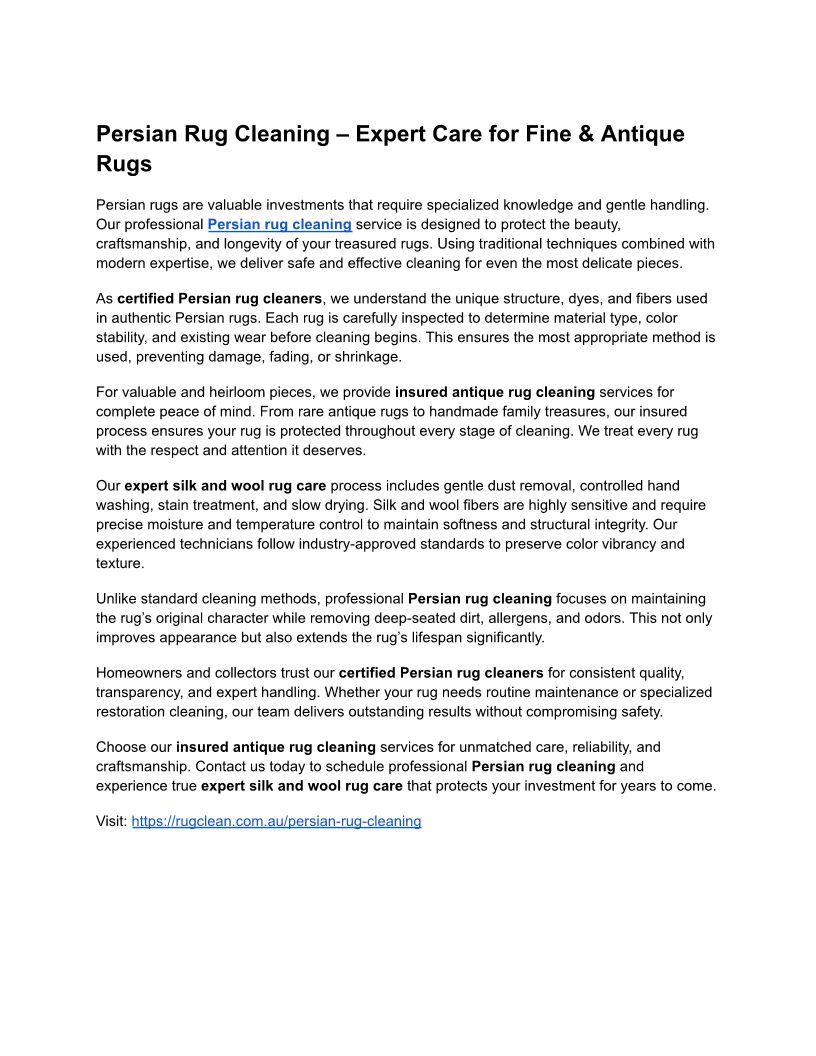 Persian Rug Cleaning – Expert Care for Fine & Antique Rugs

Persian rugs are valuable investments that require specialized knowledge and gentle handling. Our professional Persian rug cleaning service is designed to protect the beauty, craftsmanship, and longevity of your treasured rugs. Using traditional techniques combined with modern expertise, we deliver safe and effective cleaning for even the most delicate pieces.

As certified Persian rug cleaners, we understand the unique structure, dyes, and fibers used in authentic Persian rugs. Each rug is carefully inspected to determine material type, color stability, and existing wear before cleaning begins. This ensures the most appropriate method is used, preventing damage, fading, or shrinkage.

For valuable and heirloom pieces, we provide insured antique rug cleaning services for complete peace of mind. From rare antique rugs to handmade family treasures, our insured process ensures your rug is protected throughout every stage of cleaning. We treat every rug with the respect and attention it deserves.

Our expert silk and wool rug care process includes gentle dust removal, controlled hand washing, stain treatment, and slow drying. Silk and wool fibers are highly sensitive and require precise moisture and temperature control to maintain softness and structural integrity. Our experienced technicians follow industry-approved standards to preserve color vibrancy and texture.

Unlike standard cleaning methods, professional Persian rug cleaning focuses on maintaining the rug's original character while removing deep-seated dirt, allergens, and odors. This not only improves appearance but also extends the rug's lifespan significantly.

Homeowners and collectors trust our certified Persian rug cleaners for consistent quality, transparency, and expert handling. Whether your rug needs routine maintenance or specialized restoration cleaning, our team delivers outstanding results without compromising safety.

Choose our insured antique rug cleaning services for unmatched care, reliability, and craftsmanship. Contact us today to schedule professional Persian rug cleaning and experience true expert silk and wool rug care that protects your investment for years to come.

Visit: https://rugclean.com.au/persian-rug-cleaning